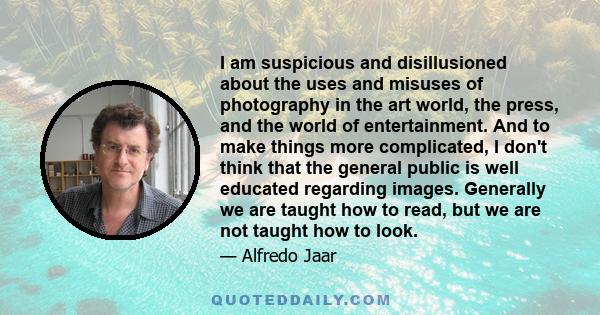 I am suspicious and disillusioned about the uses and misuses of photography in the art world, the press, and the world of entertainment. And to make things more complicated, I don't think that the general public is well educated regarding images. Generally we are taught how to read, but we are not taught how to look.

— Alfredo Jaar

QUOTEDDAILY.COM